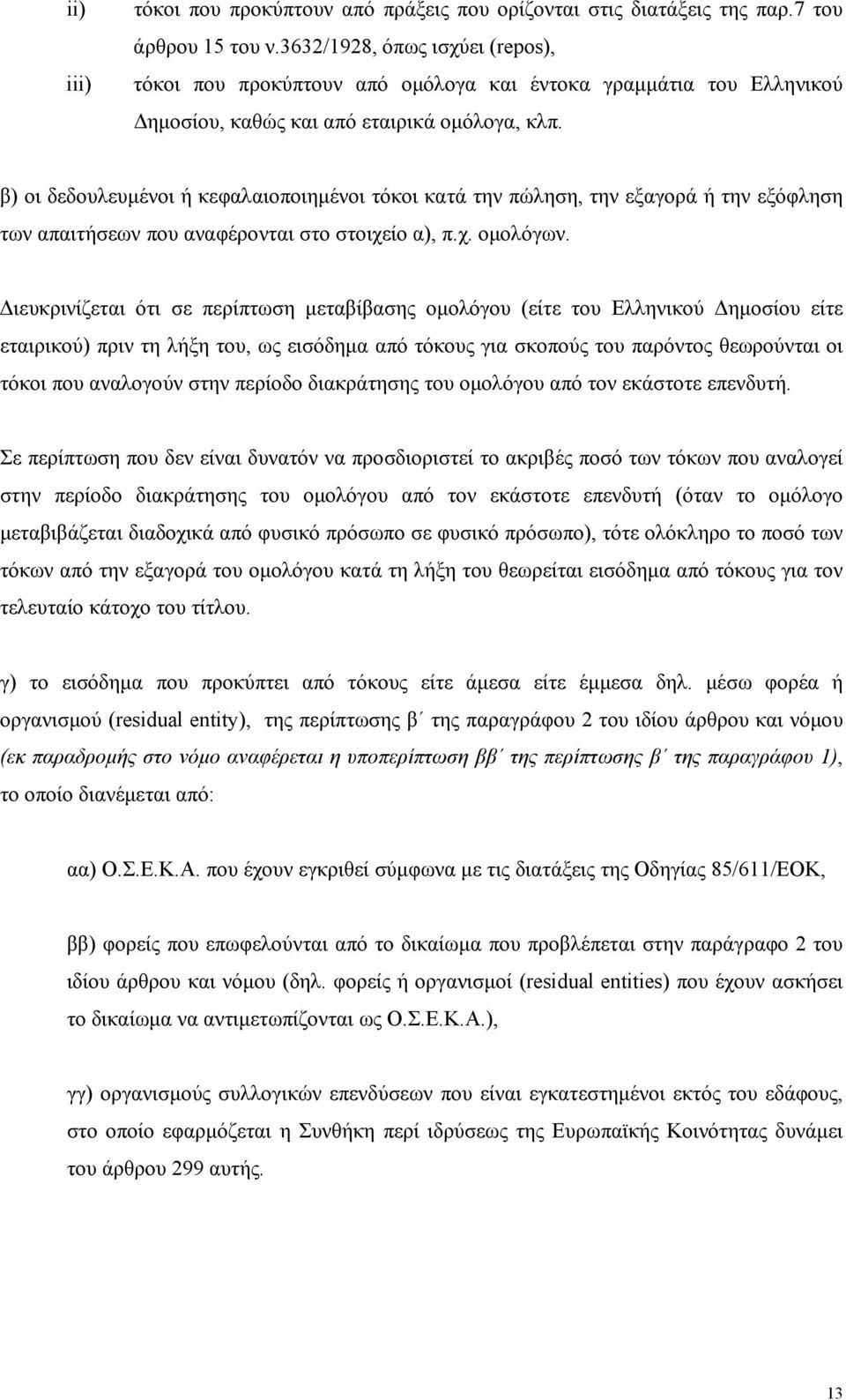 ii) τόκοι που προκύπτουν από πράξεις που ορίζονται στις διατάξεις της παρ.7 του άρθρου 15 του ν.3632/1928, όπως ισχύει (repos),

iii) τόκοι που προκύπτουν από ομόλογα και έντοκα γραμμάτια του Ελληνικού Δημοσίου, καθώς και από εταιρικά ομόλογα, κλπ.

β) οι δεδουλευμένοι ή κεφαλαιοποιημένοι τόκοι κατά την πώληση, την εξαγορά ή την εξόφληση των απαιτήσεων που αναφέρονται στο στοιχείο α), π.χ. ομολόγων.

Διευκρινίζεται ότι σε περίπτωση μεταβίβασης ομολόγου (είτε του Ελληνικού Δημοσίου είτε εταιρικού) πριν τη λήξη του, ως εισόδημα από τόκους για σκοπούς του παρόντος θεωρούνται οι τόκοι που αναλογούν στην περίοδο διακράτησης του ομολόγου από τον εκάστοτε επενδυτή.

Σε περίπτωση που δεν είναι δυνατόν να προσδιοριστεί το ακριβές ποσό των τόκων που αναλογεί στην περίοδο διακράτησης του ομολόγου από τον εκάστοτε επενδυτή (όταν το ομόλογο μεταβιβάζεται διαδοχικά από φυσικό πρόσωπο σε φυσικό πρόσωπο), τότε ολόκληρο το ποσό των τόκων από την εξαγορά του ομολόγου κατά τη λήξη του θεωρείται εισόδημα από τόκους για τον τελευταίο κάτοχο του τίτλου.

γ) το εισόδημα που προκύπτει από τόκους είτε άμεσα είτε έμμεσα δηλ. μέσω φορέα ή οργανισμού (residual entity), της περίπτωσης β΄ της παραγράφου 2 του ιδίου άρθρου και νόμου (εκ παραδρομής στο νόμο αναφέρεται η υποπερίπτωση ββ΄ της περίπτωσης β΄ της παραγράφου 1), το οποίο διανέμεται από:

αα) Ο.Σ.Ε.Κ.Α. που έχουν εγκριθεί σύμφωνα με τις διατάξεις της Οδηγίας 85/611/ΕΟΚ,

ββ) φορείς που επωφελούνται από το δικαίωμα που προβλέπεται στην παράγραφο 2 του ιδίου άρθρου και νόμου (δηλ. φορείς ή οργανισμοί (residual entities) που έχουν ασκήσει το δικαίωμα να αντιμετωπίζονται ως Ο.Σ.Ε.Κ.Α.),

γγ) οργανισμούς συλλογικών επενδύσεων που είναι εγκατεστημένοι εκτός του εδάφους, στο οποίο εφαρμόζεται η Συνθήκη περί ιδρύσεως της Ευρωπαϊκής Κοινότητας δυνάμει του άρθρου 299 αυτής.

13